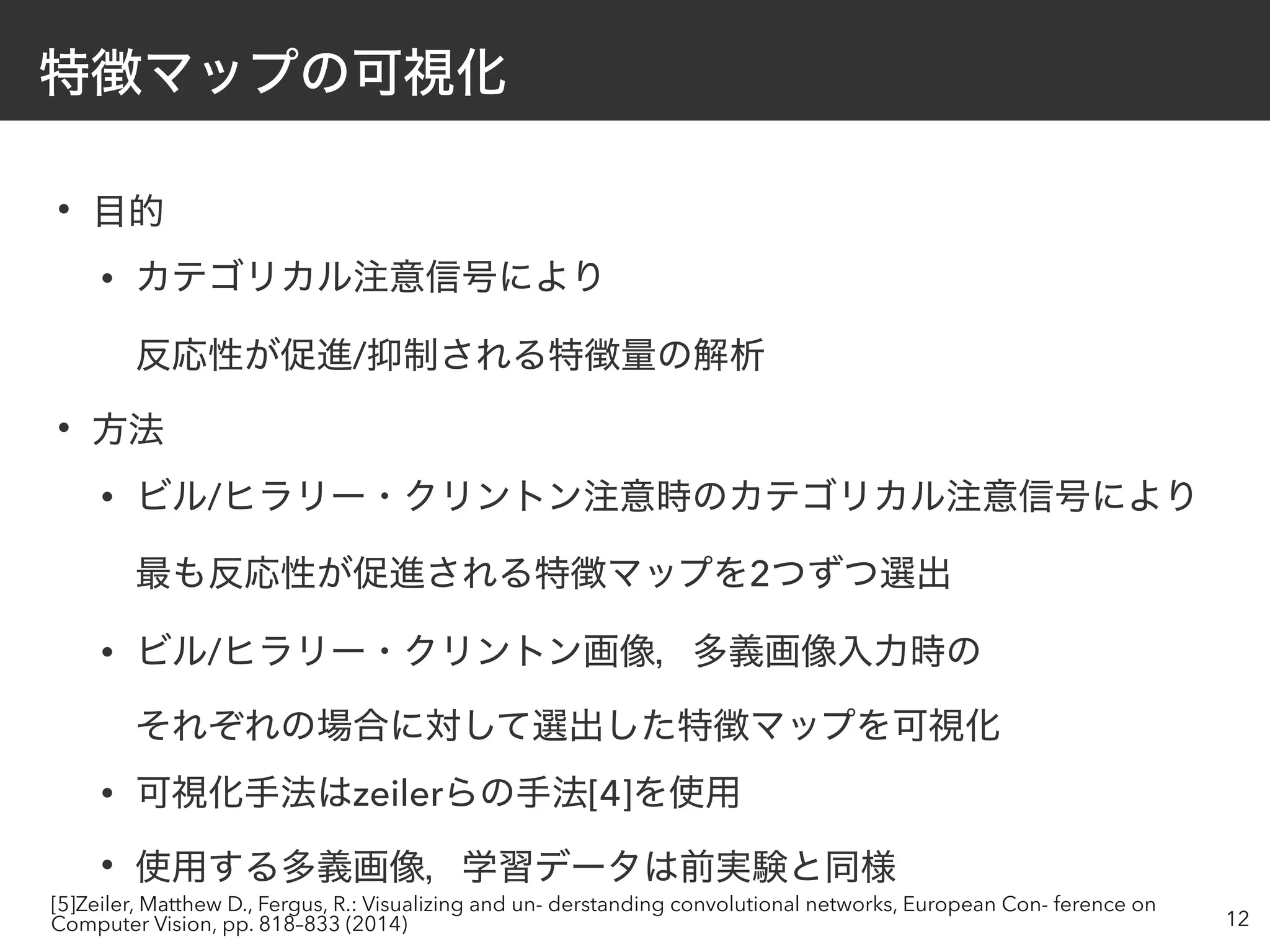 特徴マップの可視化

• 目的

• カテゴリカル注意信号により

反応性が促進/抑制される特徴量の解析

• 方法

• ビル/ヒラリー・クリントン注意時のカテゴリカル注意信号により

最も反応性が促進される特徴マップを2つずつ選出

• ビル/ヒラリー・クリントン画像，多義画像入力時の

それぞれの場合に対して選出した特徴マップを可視化

• 可視化手法はzeilerらの手法[4]を使用

• 使用する多義画像，学習データは前実験と同様

[5]Zeiler, Matthew D., Fergus, R.: Visualizing and un- derstanding convolutional networks, European Con- ference on Computer Vision, pp. 818–833 (2014)

12